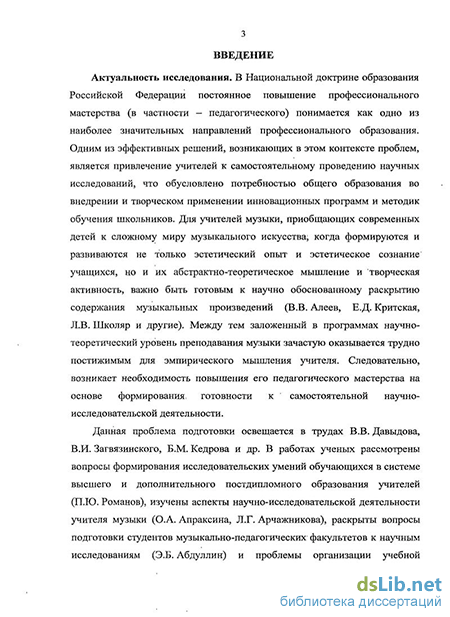 3

ВВЕДЕНИЕ

Актуальность исследования. В Национальной доктрине образования Российской Федерации постоянное повышение профессионального мастерства (в частности – педагогического) понимается как одно из наиболее значительных направлений профессионального образования. Одним из эффективных решений, возникающих в этом контексте проблем, является привлечение учителей к самостоятельному проведению научных исследований, что обусловлено потребностью общего образования во внедрении и творческом применении инновационных программ и методик обучения школьников. Для учителей музыки, приобщающих современных детей к сложному миру музыкального искусства, когда формируются и развиваются не только эстетический опыт и эстетическое сознание учащихся, но и их абстрактно-теоретическое мышление и творческая активность, важно быть готовым к научно обоснованному раскрытию содержания музыкальных произведений (В.В. Алеев, Е.Д. Критская, Л.В. Школяр и другие). Между тем заложенный в программах научно-теоретический уровень преподавания музыки зачастую оказывается трудно постижимым для эмпирического мышления учителя. Следовательно, возникает необходимость повышения его педагогического мастерства на основе формирования готовности к самостоятельной научно-исследовательской деятельности.

Данная проблема подготовки освещается в трудах В.В. Давыдова, В.И. Загвязинского, Б.М. Кедрова и др. В работах ученых рассмотрены вопросы формирования исследовательских умений обучающихся в системе высшего и дополнительного постдипломного образования учителей (П.Ю. Романов), изучены аспекты научно-исследовательской деятельности учителя музыки (О.А. Апраксина, Л.Г. Арчажникова), раскрыты вопросы подготовки студентов музыкально-педагогических факультетов к научным исследованиям (Э.Б. Абдуллин) и проблемы организации учебной

dsLib.net
библиотека диссертаций